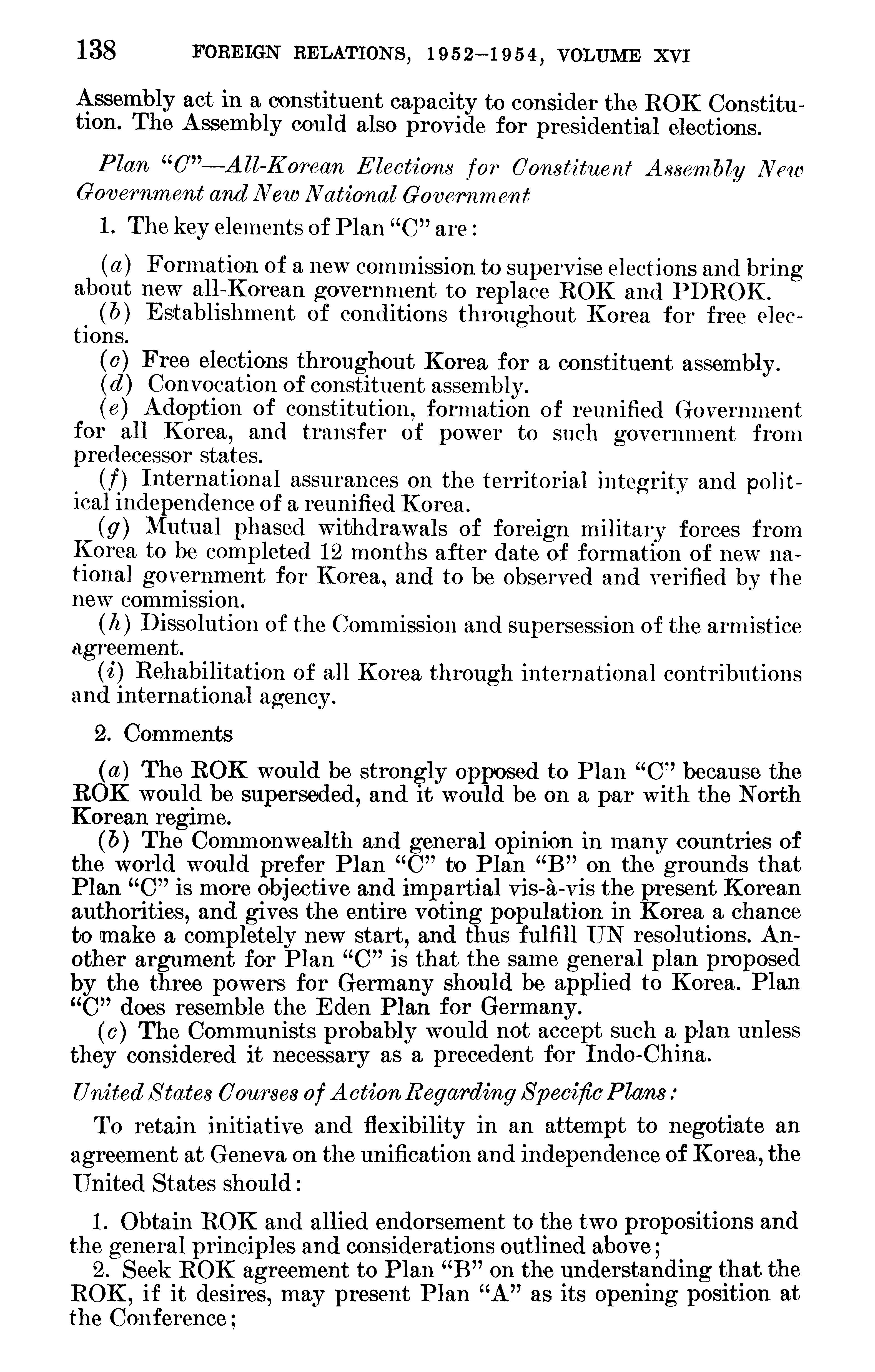 138 FOREIGN RELATIONS, 1952–1954, VOLUME XVI

Assembly act in a constituent capacity to consider the ROK Constitution. The Assembly could also provide for presidential elections.

Plan "C"—All-Korean Elections for Constituent Assembly New Government and New National Government

1. The key elements of Plan "C" are:

(a) Formation of a new commission to supervise elections and bring about new all-Korean government to replace ROK and PDROK.
(b) Establishment of conditions throughout Korea for free elections.
(c) Free elections throughout Korea for a constituent assembly.
(d) Convocation of constituent assembly.
(e) Adoption of constitution, formation of reunified Government for all Korea, and transfer of power to such government from predecessor states.
(f) International assurances on the territorial integrity and political independence of a reunified Korea.
(g) Mutual phased withdrawals of foreign military forces from Korea to be completed 12 months after date of formation of new national government for Korea, and to be observed and verified by the new commission.
(h) Dissolution of the Commission and supersession of the armistice agreement.
(i) Rehabilitation of all Korea through international contributions and international agency.

2. Comments

(a) The ROK would be strongly opposed to Plan "C" because the ROK would be superseded, and it would be on a par with the North Korean regime.
(b) The Commonwealth and general opinion in many countries of the world would prefer Plan "C" to Plan "B" on the grounds that Plan "C" is more objective and impartial vis-à-vis the present Korean authorities, and gives the entire voting population in Korea a chance to make a completely new start, and thus fulfill UN resolutions. Another argument for Plan "C" is that the same general plan proposed by the three powers for Germany should be applied to Korea. Plan "C" does resemble the Eden Plan for Germany.
(c) The Communists probably would not accept such a plan unless they considered it necessary as a precedent for Indo-China.

United States Courses of Action Regarding Specific Plans:

To retain initiative and flexibility in an attempt to negotiate an agreement at Geneva on the unification and independence of Korea, the United States should:

1. Obtain ROK and allied endorsement to the two propositions and the general principles and considerations outlined above;
2. Seek ROK agreement to Plan "B" on the understanding that the ROK, if it desires, may present Plan "A" as its opening position at the Conference;